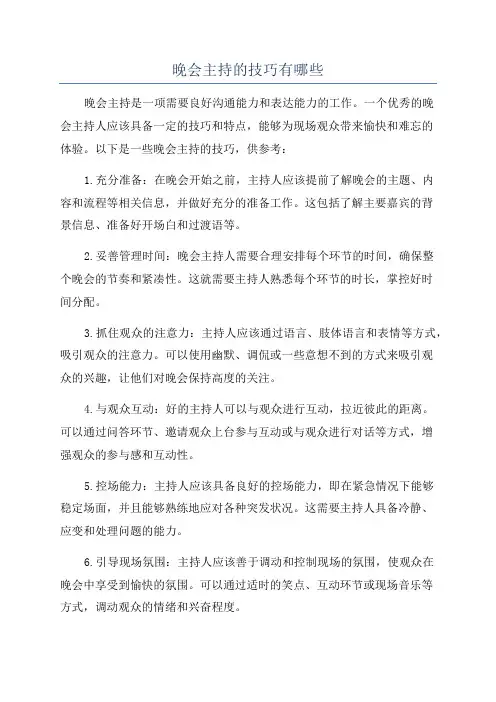 晚会主持的技巧有哪些

晚会主持是一项需要良好沟通能力和表达能力的工作。一个优秀的晚会主持人应该具备一定的技巧和特点，能够为现场观众带来愉快和难忘的体验。以下是一些晚会主持的技巧，供参考：

1.充分准备：在晚会开始之前，主持人应该提前了解晚会的主题、内容和流程等相关信息，并做好充分的准备工作。这包括了解主要嘉宾的背景信息、准备好开场白和过渡语等。

2.妥善管理时间：晚会主持人需要合理安排每个环节的时间，确保整个晚会的节奏和紧凑性。这就需要主持人熟悉每个环节的时长，掌控好时间分配。

3.抓住观众的注意力：主持人应该通过语言、肢体语言和表情等方式，吸引观众的注意力。可以使用幽默、调侃或一些意想不到的方式来吸引观众的兴趣，让他们对晚会保持高度的关注。

4.与观众互动：好的主持人可以与观众进行互动，拉近彼此的距离。可以通过问答环节、邀请观众上台参与互动或与观众进行对话等方式，增强观众的参与感和互动性。

5.控场能力：主持人应该具备良好的控场能力，即在紧急情况下能够稳定场面，并且能够熟练地应对各种突发状况。这需要主持人具备冷静、应变和处理问题的能力。

6.引导现场氛围：主持人应该善于调动和控制现场的氛围，使观众在晚会中享受到愉快的氛围。可以通过适时的笑点、互动环节或现场音乐等方式，调动观众的情绪和兴奋程度。